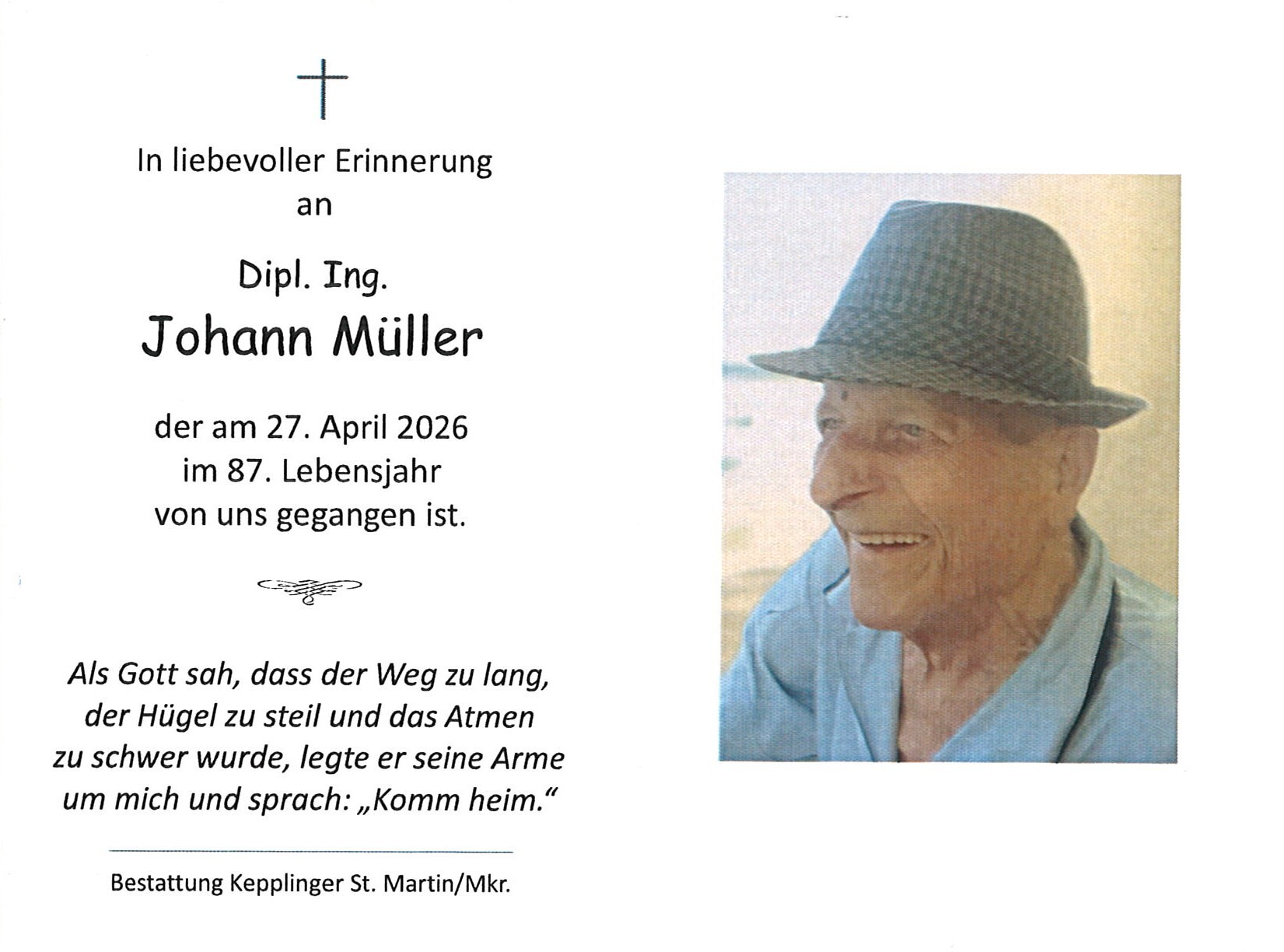 In liebevoller Erinnerung
an

Dipl. Ing.
Johann Müller

der am 27. April 2026
im 87. Lebensjahr
von uns gegangen ist.

Als Gott sah, dass der Weg zu lang,
der Hügel zu steil und das Atmen
zu schwer wurde, legte er seine Arme
um mich und sprach: „Komm heim.“

Bestattung Kepplinger St. Martin/Mkr.